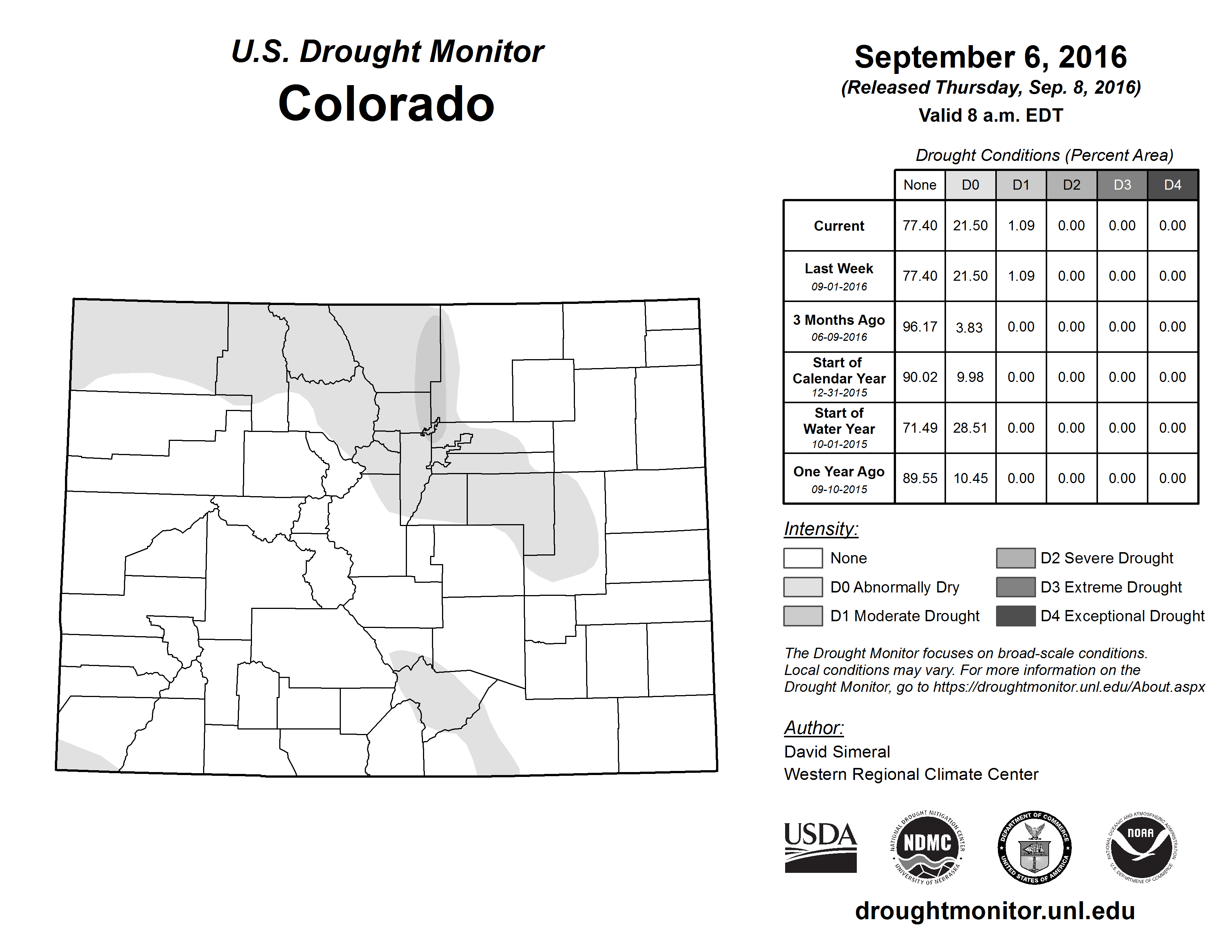 U.S. Drought Monitor
Colorado

September 6, 2016
(Released Thursday, Sep. 8, 2016)
Valid 8 a.m. EDT

Drought Conditions (Percent Area)

| | None | D0 | D1 | D2 | D3 | D4 |
|---|---|---|---|---|---|---|
| Current | 77.40 | 21.50 | 1.09 | 0.00 | 0.00 | 0.00 |
| Last Week 09-01-2016 | 77.40 | 21.50 | 1.09 | 0.00 | 0.00 | 0.00 |
| 3 Months Ago 06-09-2016 | 96.17 | 3.83 | 0.00 | 0.00 | 0.00 | 0.00 |
| Start of Calendar Year 12-31-2015 | 90.02 | 9.98 | 0.00 | 0.00 | 0.00 | 0.00 |
| Start of Water Year 10-01-2015 | 71.49 | 28.51 | 0.00 | 0.00 | 0.00 | 0.00 |
| One Year Ago 09-10-2015 | 89.55 | 10.45 | 0.00 | 0.00 | 0.00 | 0.00 |

Intensity:
None
D0 Abnormally Dry
D1 Moderate Drought
D2 Severe Drought
D3 Extreme Drought
D4 Exceptional Drought

The Drought Monitor focuses on broad-scale conditions. Local conditions may vary. For more information on the Drought Monitor, go to https://droughtmonitor.unl.edu/About.aspx

Author:
David Simeral
Western Regional Climate Center

USDA
NATIONAL DROUGHT MITIGATION CENTER NDMC UNIVERSITY OF NEBRASKA
DEPARTMENT OF COMMERCE UNITED STATES OF AMERICA
NATIONAL OCEANIC AND ATMOSPHERIC ADMINISTRATION NOAA U.S. DEPARTMENT OF COMMERCE

droughtmonitor.unl.edu